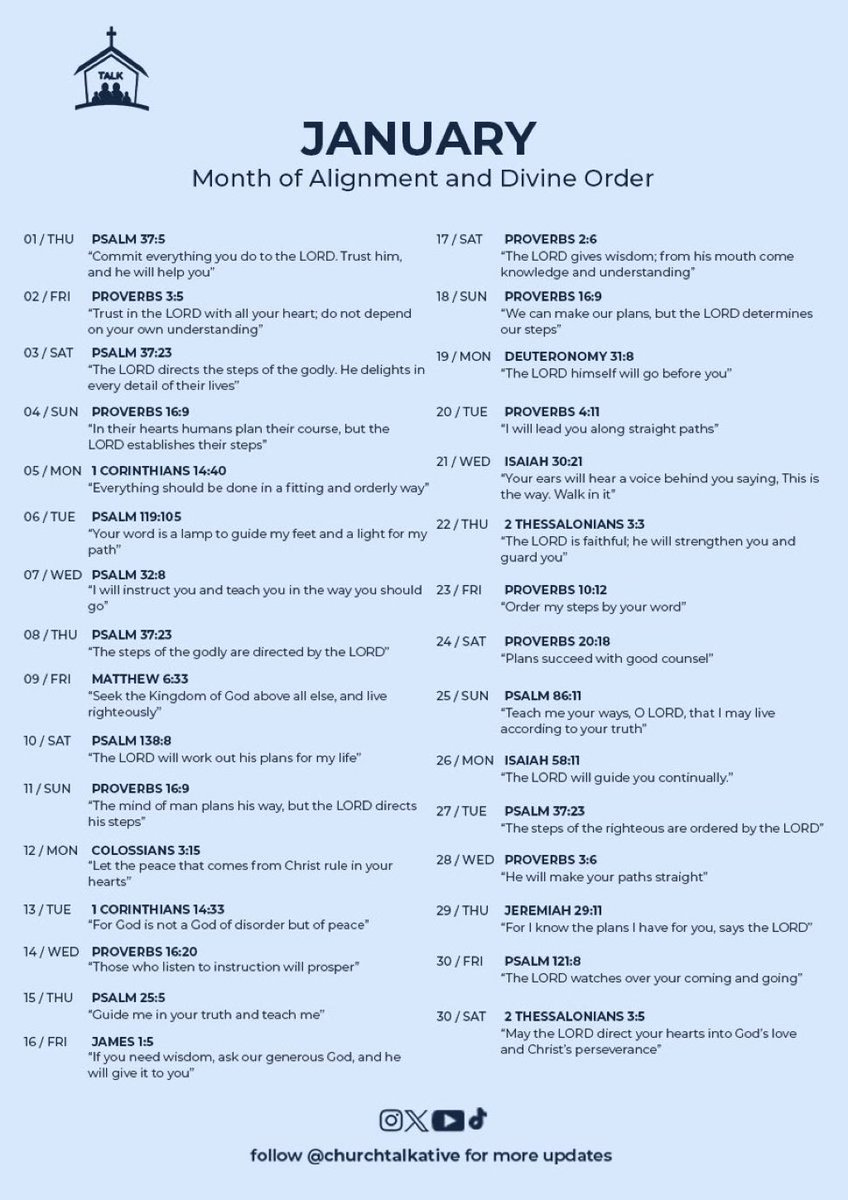 TALK

JANUARY
Month of Alignment and Divine Order

01 / THU PSALM 37:5
"Commit everything you do to the LORD. Trust him, and he will help you"

02 / FRI PROVERBS 3:5
"Trust in the LORD with all your heart; do not depend on your own understanding"

03 / SAT PSALM 37:23
"The LORD directs the steps of the godly. He delights in every detail of their lives"

04 / SUN PROVERBS 16:9
"In their hearts humans plan their course, but the LORD establishes their steps"

05 / MON 1 CORINTHIANS 14:40
"Everything should be done in a fitting and orderly way"

06 / TUE PSALM 119:105
"Your word is a lamp to guide my feet and a light for my path"

07 / WED PSALM 32:8
"I will instruct you and teach you in the way you should go"

08 / THU PSALM 37:23
"The steps of the godly are directed by the LORD"

09 / FRI MATTHEW 6:33
"Seek the Kingdom of God above all else, and live righteously"

10 / SAT PSALM 138:8
"The LORD will work out his plans for my life"

11 / SUN PROVERBS 16:9
"The mind of man plans his way, but the LORD directs his steps"

12 / MON COLOSSIANS 3:15
"Let the peace that comes from Christ rule in your hearts"

13 / TUE 1 CORINTHIANS 14:33
"For God is not a God of disorder but of peace"

14 / WED PROVERBS 16:20
"Those who listen to instruction will prosper"

15 / THU PSALM 25:5
"Guide me in your truth and teach me"

16 / FRI JAMES 1:5
"If you need wisdom, ask our generous God, and he will give it to you"

17 / SAT PROVERBS 2:6
"The LORD gives wisdom; from his mouth come knowledge and understanding"

18 / SUN PROVERBS 16:9
"We can make our plans, but the LORD determines our steps"

19 / MON DEUTERONOMY 31:8
"The LORD himself will go before you"

20 / TUE PROVERBS 4:11
"I will lead you along straight paths"

21 / WED ISAIAH 30:21
"Your ears will hear a voice behind you saying, This is the way. Walk in it"

22 / THU 2 THESSALONIANS 3:3
"The LORD is faithful; he will strengthen you and guard you"

23 / FRI PROVERBS 10:12
"Order my steps by your word"

24 / SAT PROVERBS 20:18
"Plans succeed with good counsel"

25 / SUN PSALM 86:11
"Teach me your ways, O LORD, that I may live according to your truth"

26 / MON ISAIAH 58:11
"The LORD will guide you continually."

27 / TUE PSALM 37:23
"The steps of the righteous are ordered by the LORD"

28 / WED PROVERBS 3:6
"He will make your paths straight"

29 / THU JEREMIAH 29:11
"For I know the plans I have for you, says the LORD"

30 / FRI PSALM 121:8
"The LORD watches over your coming and going"

30 / SAT 2 THESSALONIANS 3:5
"May the LORD direct your hearts into God's love and Christ's perseverance"

follow @churchtalkative for more updates